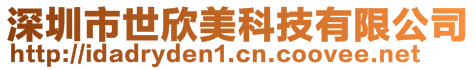 深圳市世欣美科技有限公司
http://idadryden1.cn.coovee.net